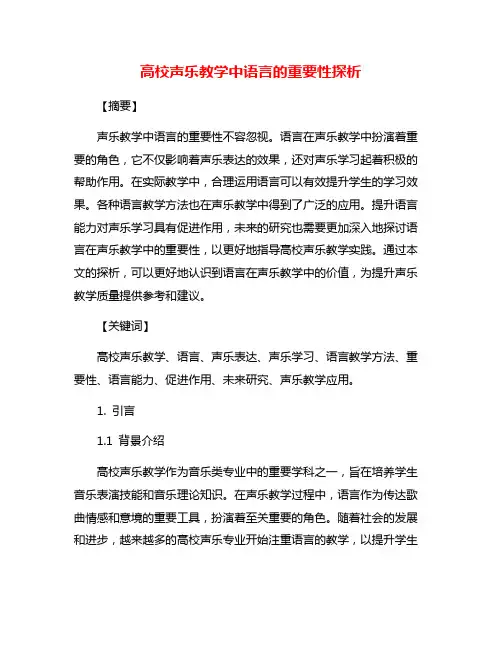 高校声乐教学中语言的重要性探析

【摘要】

声乐教学中语言的重要性不容忽视。语言在声乐教学中扮演着重要的角色，它不仅影响着声乐表达的效果，还对声乐学习起着积极的帮助作用。在实际教学中，合理运用语言可以有效提升学生的学习效果。各种语言教学方法也在声乐教学中得到了广泛的应用。提升语言能力对声乐学习具有促进作用，未来的研究也需要更加深入地探讨语言在声乐教学中的重要性，以更好地指导高校声乐教学实践。通过本文的探析，可以更好地认识到语言在声乐教学中的价值，为提升声乐教学质量提供参考和建议。

【关键词】

高校声乐教学、语言、声乐表达、声乐学习、语言教学方法、重要性、语言能力、促进作用、未来研究、声乐教学应用。

1. 引言

1.1 背景介绍

高校声乐教学作为音乐类专业中的重要学科之一，旨在培养学生音乐表演技能和音乐理论知识。在声乐教学过程中，语言作为传达歌曲情感和意境的重要工具，扮演着至关重要的角色。随着社会的发展和进步，越来越多的高校声乐专业开始注重语言的教学，以提升学生